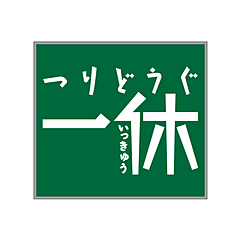 つりどうぐ

一休
いっきゅう